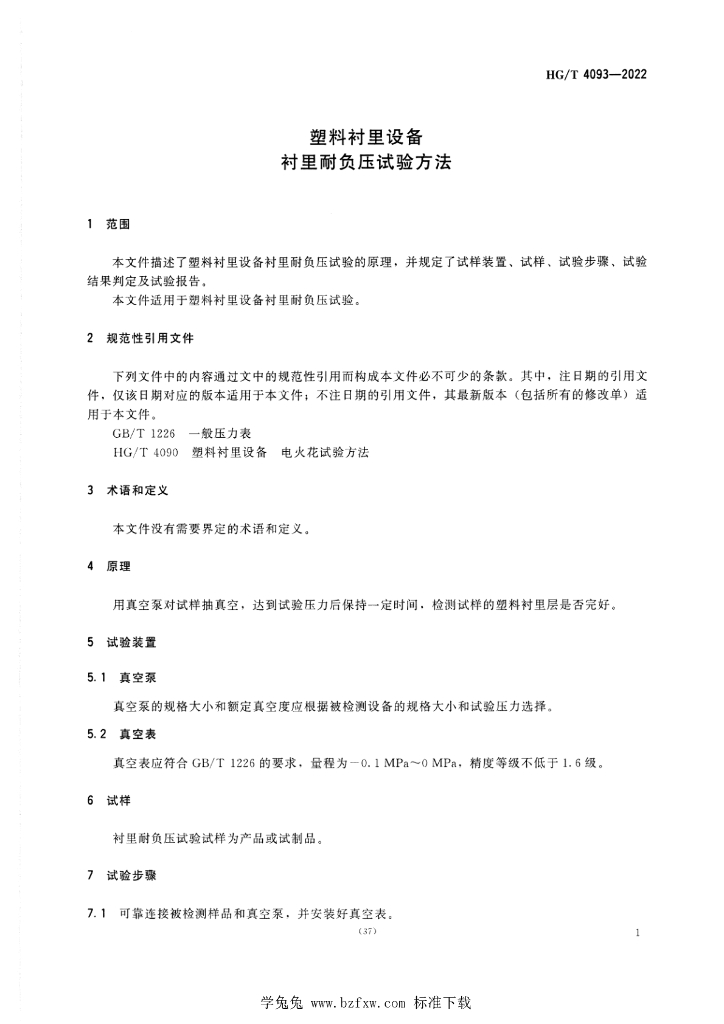 HG/T 4093—2022

塑料衬里设备
衬里耐负压试验方法

1 范围

本文件描述了塑料衬里设备衬里耐负压试验的原理，并规定了试样装置、试样、试验步骤、试验结果判定及试验报告。
本文件适用于塑料衬里设备衬里耐负压试验。

2 规范性引用文件

下列文件中的内容通过文中的规范性引用而构成本文件必不可少的条款。其中，注日期的引用文件，仅该日期对应的版本适用于本文件；不注日期的引用文件，其最新版本（包括所有的修改单）适用于本文件。
GB/T 1226 一般压力表
HG/T 4090 塑料衬里设备 电火花试验方法

3 术语和定义

本文件没有需要界定的术语和定义。

4 原理

用真空泵对试样抽真空，达到试验压力后保持一定时间，检测试样的塑料衬里层是否完好。

5 试验装置

5.1 真空泵

真空泵的规格大小和额定真空度应根据被检测设备的规格大小和试验压力选择。

5.2 真空表

真空表应符合 GB/T 1226 的要求，量程为－0.1 MPa～0 MPa，精度等级不低于 1.6 级。

6 试样

衬里耐负压试验试样为产品或试制品。

7 试验步骤

7.1 可靠连接被检测样品和真空泵，并安装好真空表。

(37)

1

学兔兔 www.bzfxw.com 标准下载